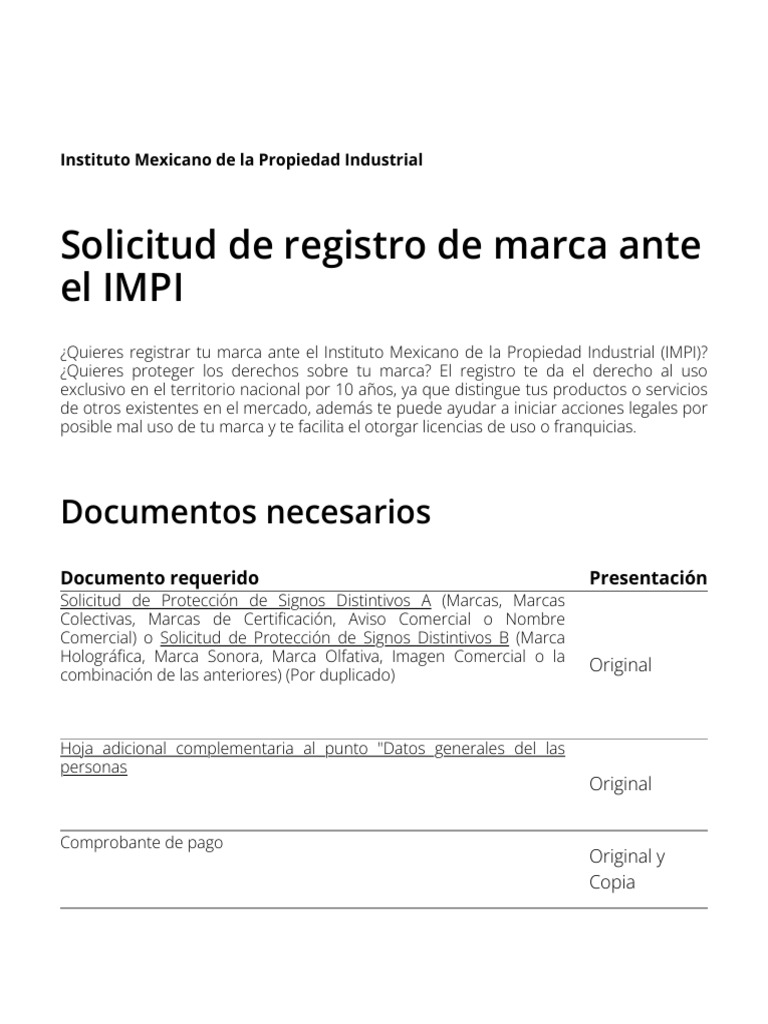 Instituto Mexicano de la Propiedad Industrial

Solicitud de registro de marca ante el IMPI

¿Quieres registrar tu marca ante el Instituto Mexicano de la Propiedad Industrial (IMPI)? ¿Quieres proteger los derechos sobre tu marca? El registro te da el derecho al uso exclusivo en el territorio nacional por 10 años, ya que distingue tus productos o servicios de otros existentes en el mercado, además te puede ayudar a iniciar acciones legales por posible mal uso de tu marca y te facilita el otorgar licencias de uso o franquicias.

Documentos necesarios

| Documento requerido | Presentación |
|---|---|
| Solicitud de Protección de Signos Distintivos A (Marcas, Marcas Colectivas, Marcas de Certificación, Aviso Comercial o Nombre Comercial) o Solicitud de Protección de Signos Distintivos B (Marca Holográfica, Marca Sonora, Marca Olfativa, Imagen Comercial o la combinación de las anteriores) (Por duplicado) | Original |
| Hoja adicional complementaria al punto "Datos generales del las personas | Original |
| Comprobante de pago | Original y Copia |